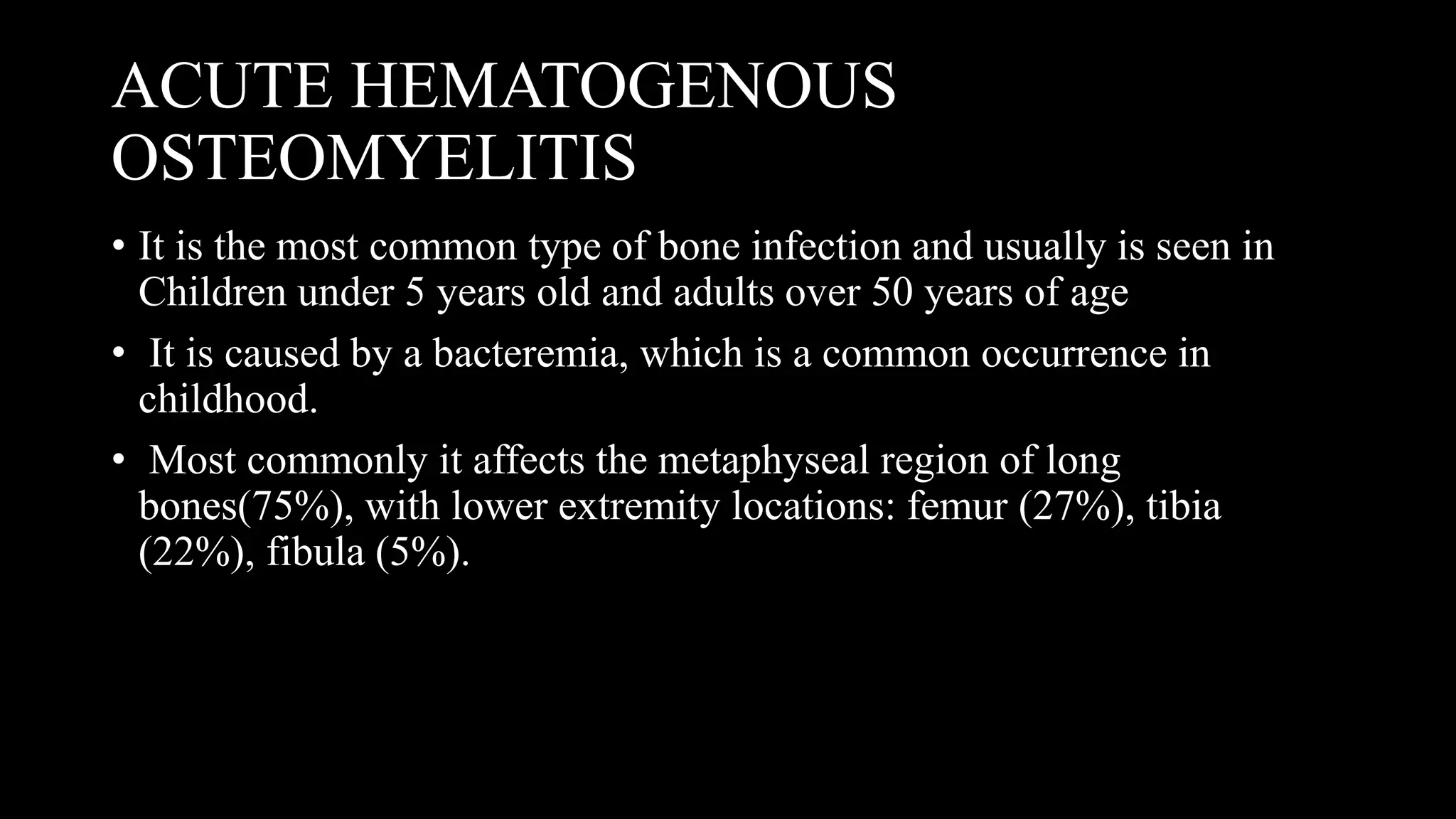 ACUTE HEMATOGENOUS OSTEOMYELITIS

• It is the most common type of bone infection and usually is seen in Children under 5 years old and adults over 50 years of age

• It is caused by a bacteremia, which is a common occurrence in childhood.

• Most commonly it affects the metaphyseal region of long bones(75%), with lower extremity locations: femur (27%), tibia (22%), fibula (5%).